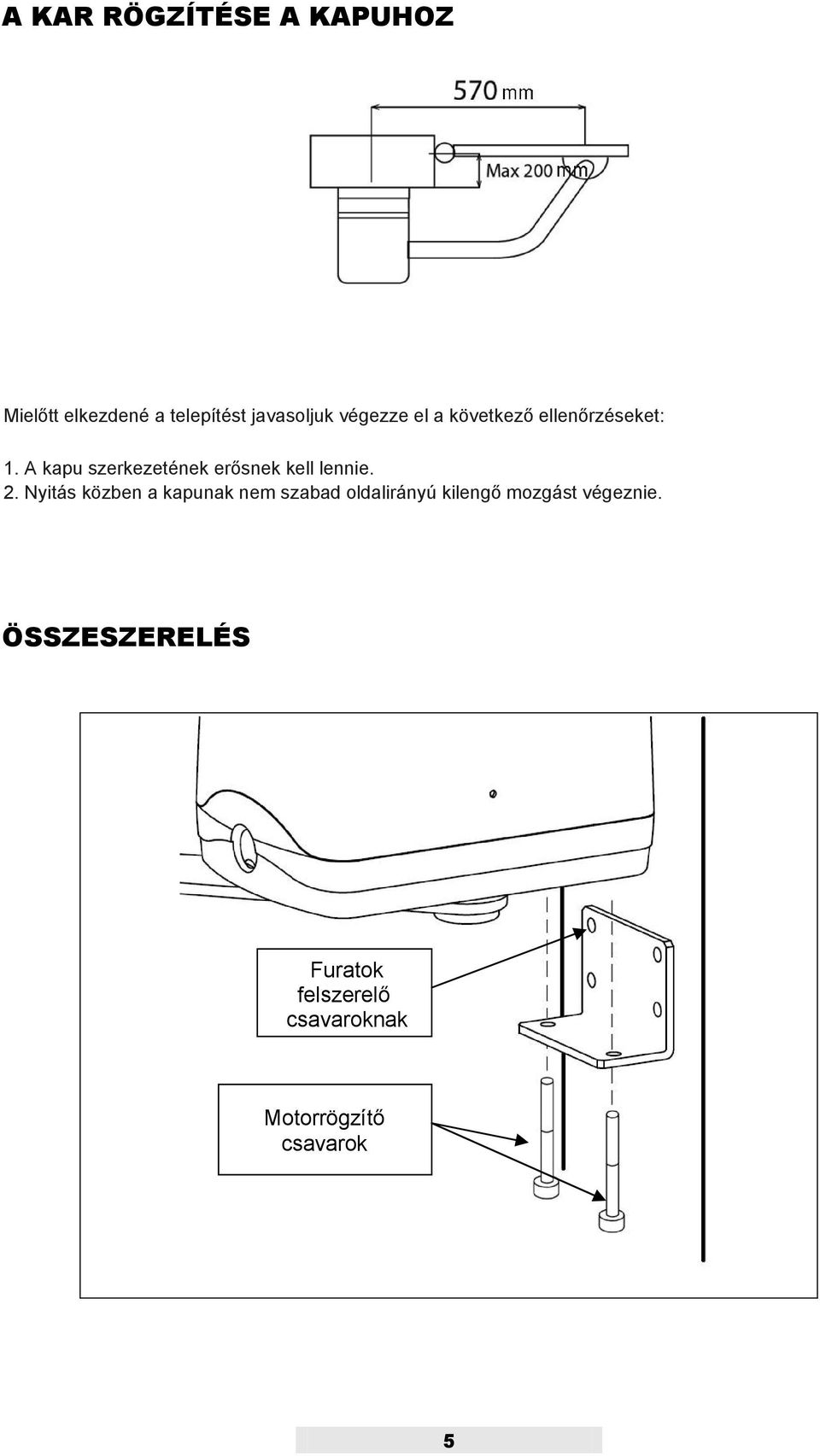 A KAR RÖGZÍTÉSE A KAPUHOZ

570 mm

Max 200 mm

Mielőtt elkezdené a telepítést javasoljuk végezze el a következő ellenőrzéseket:

1. A kapu szerkezetének erősnek kell lennie.
2. Nyitás közben a kapunak nem szabad oldalirányú kilengő mozgást végeznie.

ÖSSZESZERELÉS

Furatok felszerelő csavaroknak

Motorrögzítő csavarok

5